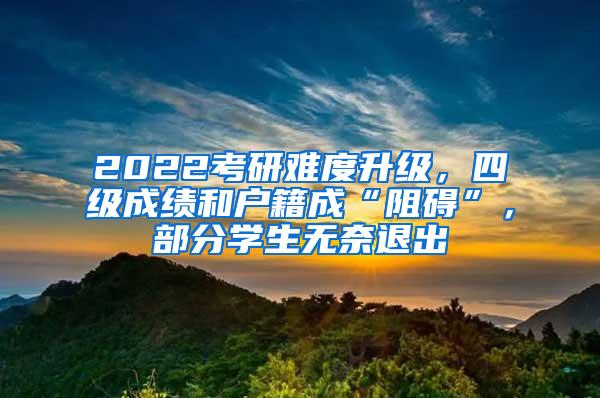 2022考研难度升级，四级成绩和户籍成“阻碍”，部分学生无奈退出